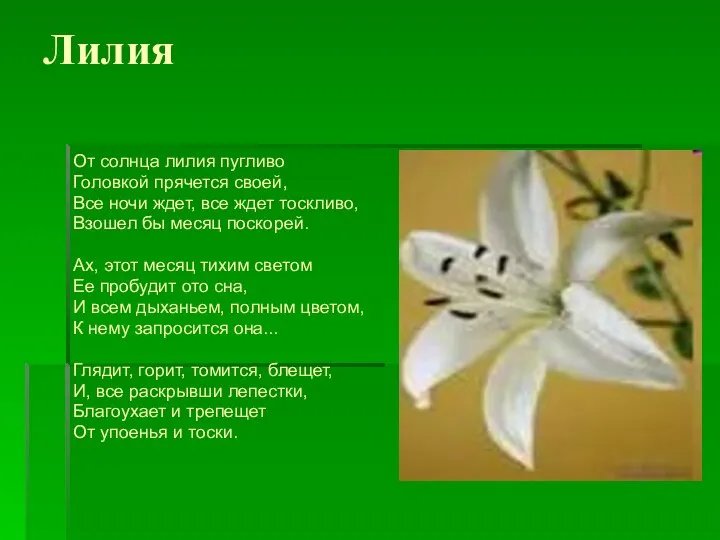 Лилия

От солнца лилия пугливо
Головкой прячется своей,
Все ночи ждет, все ждет тоскливо,
Взошел бы месяц поскорей.

Ах, этот месяц тихим светом
Ее пробудит ото сна,
И всем дыханьем, полным цветом,
К нему запросится она...

Глядит, горит, томится, блещет,
И, все раскрывши лепестки,
Благоухает и трепещет
От упоенья и тоски.